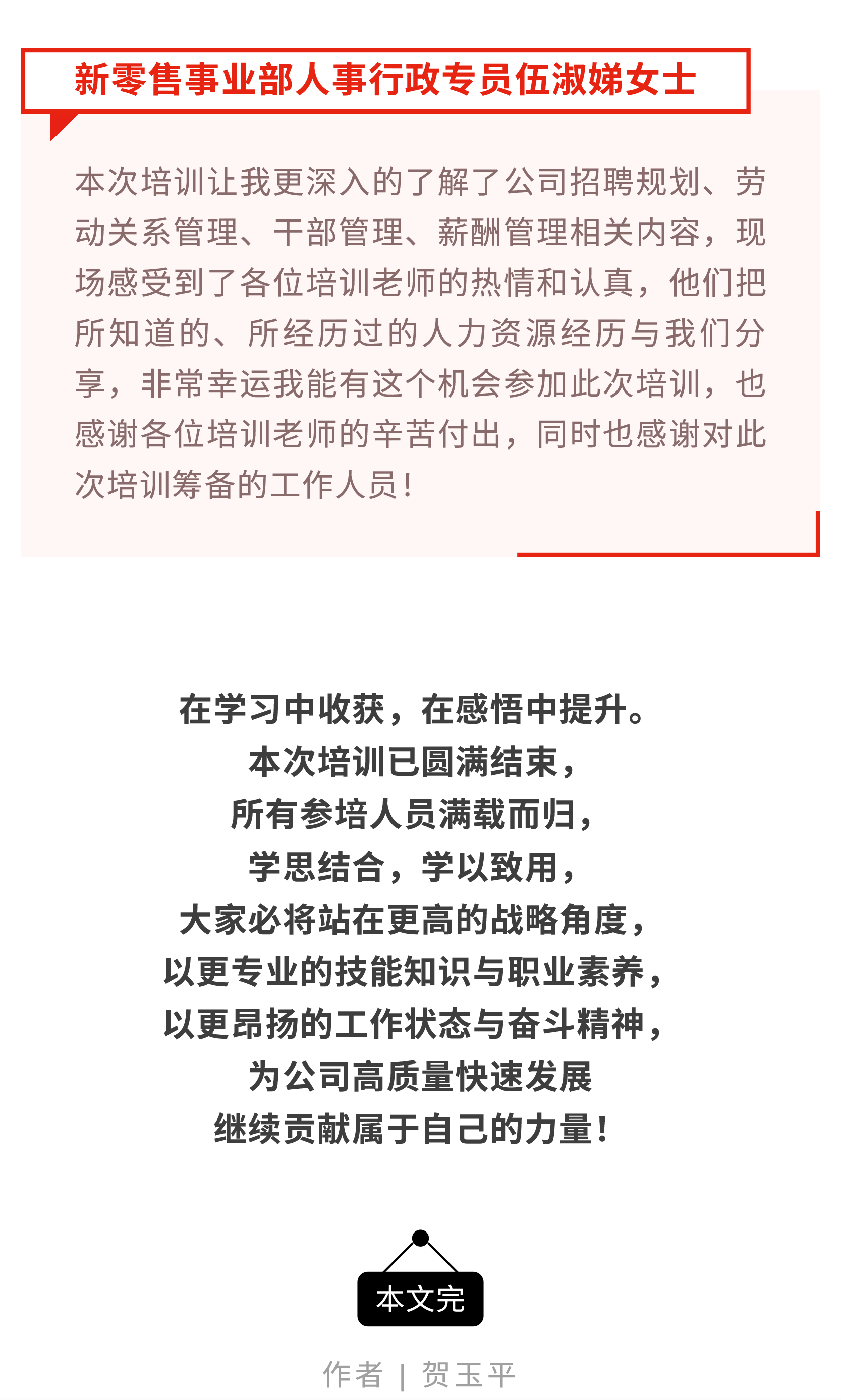 新零售事业部人事行政专员伍淑娣女士

本次培训让我更深入的了解了公司招聘规划、劳动关系管理、干部管理、薪酬管理相关内容，现场感受到了各位培训老师的热情和认真，他们把所知道的、所经历过的人力资源经历与我们分享，非常幸运我能有这个机会参加此次培训，也感谢各位培训老师的辛苦付出，同时也感谢对此次培训筹备的工作人员！

在学习中收获，在感悟中提升。
本次培训已圆满结束，
所有参培人员满载而归，
学思结合，学以致用，
大家必将站在更高的战略角度，
以更专业的技能知识与职业素养，
以更昂扬的工作状态与奋斗精神，
为公司高质量快速发展
继续贡献属于自己的力量！

本文完

作者 | 贺玉平